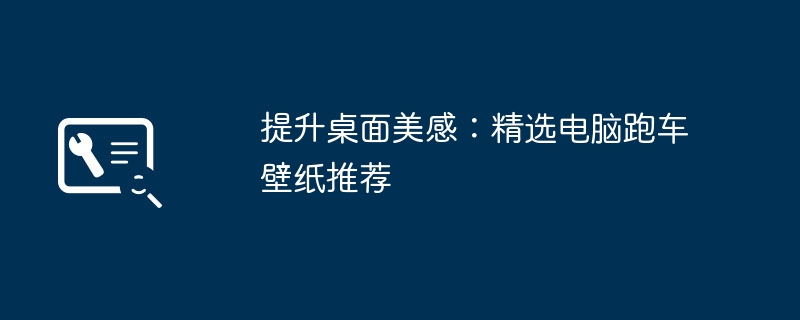 提升桌面美感：精选电脑跑车壁纸推荐